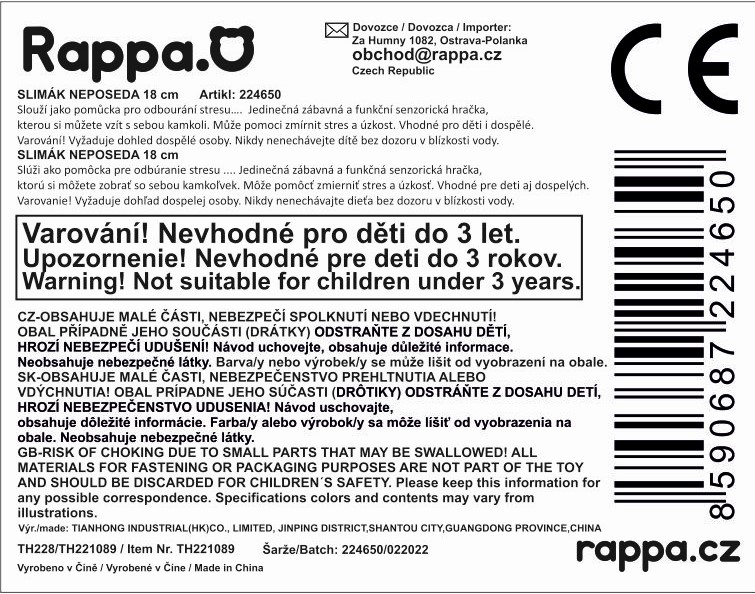 Rappa.

Dovozce / Dovozca / Importer:
Za Humny 1082, Ostrava-Polanka
obchod@rappa.cz
Czech Republic

CE

SLIMÁK NEPOSEDA 18 cm Artikl: 224650
Slouží jako pomůcka pro odbourání stresu.... Jedinečná zábavná a funkční senzorická hračka, kterou si můžete vzít s sebou kamkoli. Může pomoci zmírnit stres a úzkost. Vhodné pro děti i dospělé.
Varování! Vyžaduje dohled dospělé osoby. Nikdy nenechávejte dítě bez dozoru v blízkosti vody.
SLIMÁK NEPOSEDA 18 cm
Slúži ako pomôcka pre odbúranie stresu .... Jedinečná zábavná a funkčná senzorická hračka, ktorú si môžete zobrať so sebou kamkoľvek. Môže pomôcť zmierniť stres a úzkosť. Vhodné pre deti aj dospelých.
Varovanie! Vyžaduje dohľad dospelej osoby. Nikdy nenechávajte dieťa bez dozoru v blízkosti vody.

Varování! Nevhodné pro děti do 3 let.
Upozornenie! Nevhodné pre deti do 3 rokov.
Warning! Not suitable for children under 3 years.

CZ-OBSAHUJE MALÉ ČÁSTI, NEBEZPEČÍ SPOLKNUTÍ NEBO VDECHNUTÍ! OBAL PŘÍPADNĚ JEHO SOUČÁSTI (DRÁTKY) ODSTRAŇTE Z DOSAHU DĚTÍ, HROZÍ NEBEZPEČÍ UDUŠENÍ! Návod uchovejte, obsahuje důležité informace. Neobsahuje nebezpečné látky. Barva/y nebo výrobek/y se může lišit od vyobrazení na obale.
SK-OBSAHUJE MALÉ ČASTI, NEBEZPEČENSTVO PREHLTNUTIA ALEBO VDÝCHNUTIA! OBAL PRÍPADNE JEHO SÚČASTI (DRÔTIKY) ODSTRÁŇTE Z DOSAHU DETÍ, HROZÍ NEBEZPEČENSTVO UDUSENIA! Návod uschovajte, obsahuje dôležité informácie. Farba/y alebo výrobok/y sa môže líšiť od vyobrazenia na obale. Neobsahuje nebezpečné látky.
GB-RISK OF CHOKING DUE TO SMALL PARTS THAT MAY BE SWALLOWED! ALL MATERIALS FOR FASTENING OR PACKAGING PURPOSES ARE NOT PART OF THE TOY AND SHOULD BE DISCARDED FOR CHILDREN´S SAFETY. Please keep this information for any possible correspondence. Specifications colors and contents may vary from illustrations.

Výr./made: TIANHONG INDUSTRIAL(HK)CO., LIMITED, JINPING DISTRICT,SHANTOU CITY,GUANGDONG PROVINCE,CHINA

TH228/TH221089 / Item Nr. TH221089 Šarže/Batch: 224650/022022

Vyrobeno v Číně / Vyrobené v Číne / Made in China

8590687224650

rappa.cz